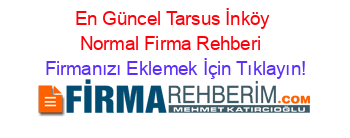 En Güncel Tarsus İnköy Normal Firma Rehberi

Firmanızı Eklemek İçin Tıklayın!

FİRMAREHBERİM.COM
MEHMET KATIRCIOĞLU